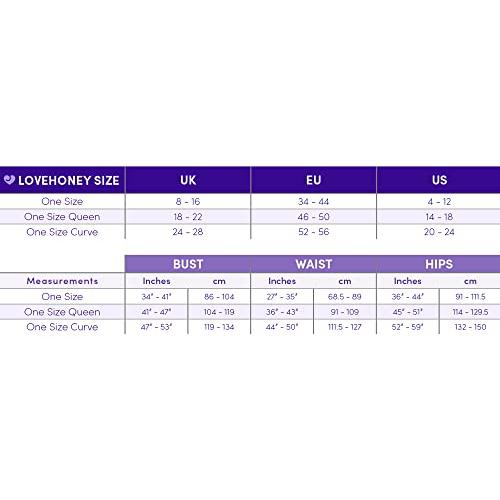 | LOVEHONEY SIZE | UK | EU | US |
|---|---|---|---|
| One Size | 8 - 16 | 34 - 44 | 4 - 12 |
| One Size Queen | 18 - 22 | 46 - 50 | 14 - 18 |
| One Size Curve | 24 - 28 | 52 - 56 | 20 - 24 |

| | BUST | | WAIST | | HIPS | |
|---|---|---|---|---|---|---|
| Measurements | Inches | cm | Inches | cm | Inches | cm |
| One Size | 34" - 41" | 86 - 104 | 27" - 35" | 68.5 - 89 | 36" - 44" | 91 - 111.5 |
| One Size Queen | 41" - 47" | 104 - 119 | 36" - 43" | 91 - 109 | 45" - 51" | 114 - 129.5 |
| One Size Curve | 47" - 53" | 119 - 134 | 44" - 50" | 111.5 - 127 | 52" - 59" | 132 - 150 |